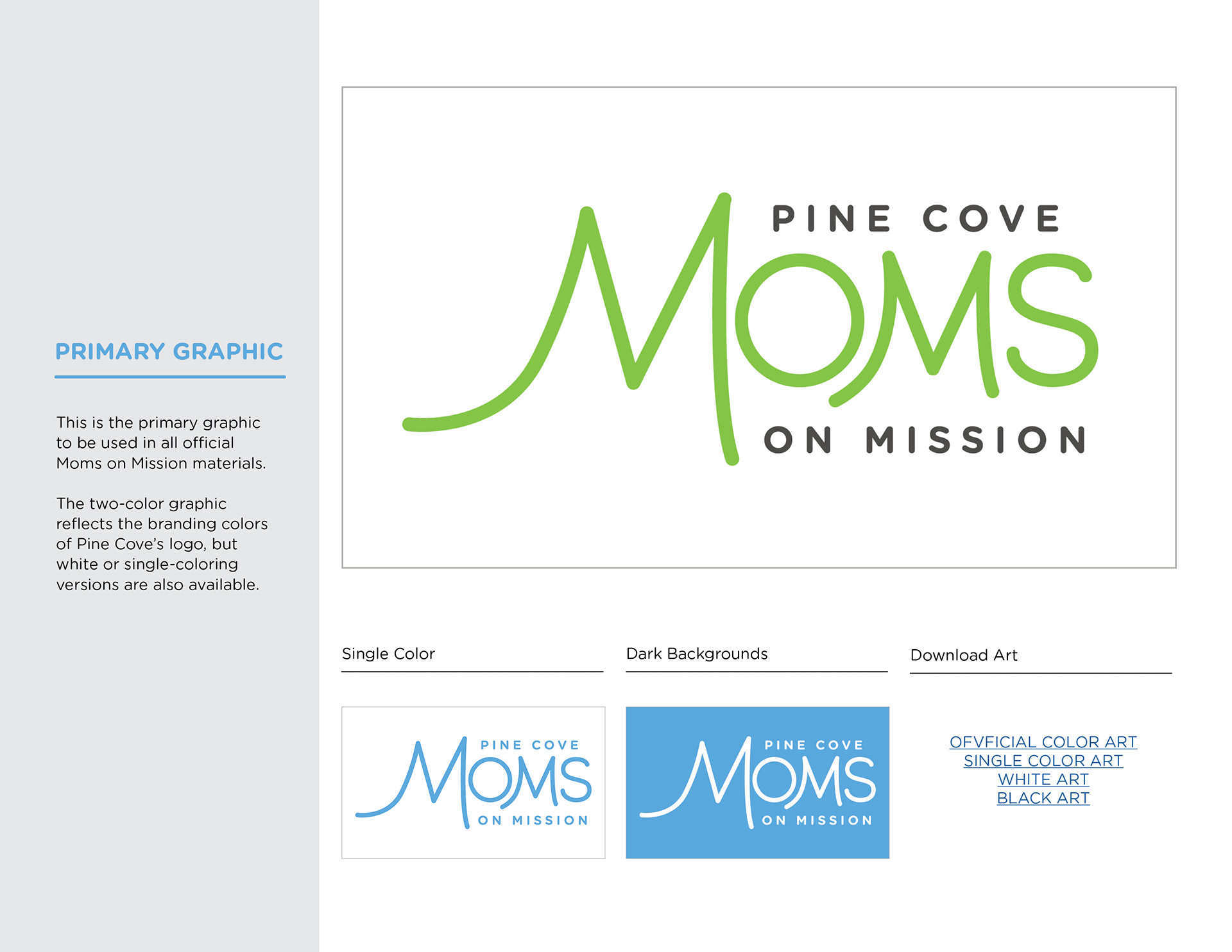 PRIMARY GRAPHIC

This is the primary graphic to be used in all official Moms on Mission materials.

The two-color graphic reflects the branding colors of Pine Cove's logo, but white or single-coloring versions are also available.

PINE COVE
MOMS
ON MISSION

Single Color

PINE COVE
MOMS
ON MISSION

Dark Backgrounds

PINE COVE
MOMS
ON MISSION

Download Art

OFVFICIAL COLOR ART
SINGLE COLOR ART
WHITE ART
BLACK ART